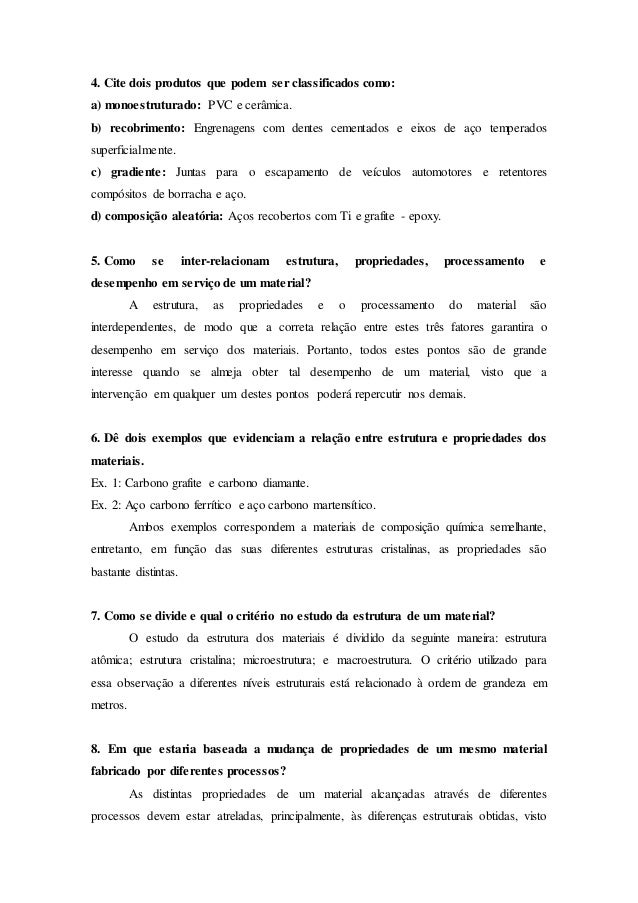 4. Cite dois produtos que podem ser classificados como:
a) monoestruturado: PVC e cerâmica.
b) recobrimento: Engrenagens com dentes cementados e eixos de aço temperados superficialmente.
c) gradiente: Juntas para o escapamento de veículos automotores e retentores compósitos de borracha e aço.
d) composição aleatória: Aços recobertos com Ti e grafite - epoxy.

5. Como se inter-relacionam estrutura, propriedades, processamento e desempenho em serviço de um material?

A estrutura, as propriedades e o processamento do material são interdependentes, de modo que a correta relação entre estes três fatores garantira o desempenho em serviço dos materiais. Portanto, todos estes pontos são de grande interesse quando se almeja obter tal desempenho de um material, visto que a intervenção em qualquer um destes pontos poderá repercutir nos demais.

6. Dê dois exemplos que evidenciam a relação entre estrutura e propriedades dos materiais.
Ex. 1: Carbono grafite e carbono diamante.
Ex. 2: Aço carbono ferrítico e aço carbono martensítico.

Ambos exemplos correspondem a materiais de composição química semelhante, entretanto, em função das suas diferentes estruturas cristalinas, as propriedades são bastante distintas.

7. Como se divide e qual o critério no estudo da estrutura de um material?

O estudo da estrutura dos materiais é dividido da seguinte maneira: estrutura atômica; estrutura cristalina; microestrutura; e macroestrutura. O critério utilizado para essa observação a diferentes níveis estruturais está relacionado à ordem de grandeza em metros.

8. Em que estaria baseada a mudança de propriedades de um mesmo material fabricado por diferentes processos?

As distintas propriedades de um material alcançadas através de diferentes processos devem estar atreladas, principalmente, às diferenças estruturais obtidas, visto